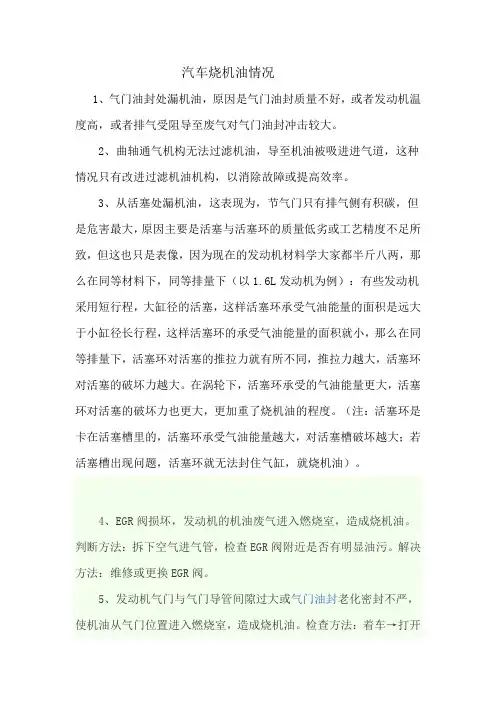 汽车烧机油情况

1、气门油封处漏机油，原因是气门油封质量不好，或者发动机温度高，或者排气受阻导至废气对气门油封冲击较大。

2、曲轴通气机构无法过滤机油，导至机油被吸进进气道，这种情况只有改进过滤机油机构，以消除故障或提高效率。

3、从活塞处漏机油，这表现为，节气门只有排气侧有积碳，但是危害最大，原因主要是活塞与活塞环的质量低劣或工艺精度不足所致，但这也只是表像，因为现在的发动机材料学大家都半斤八两，那么在同等材料下，同等排量下（以 1.6L 发动机为例）：有些发动机采用短行程，大缸径的活塞，这样活塞环承受气油能量的面积是远大于小缸径长行程，这样活塞环的承受气油能量的面积就小，那么在同等排量下，活塞环对活塞的推拉力就有所不同，推拉力越大，活塞环对活塞的破坏力越大。在涡轮下，活塞环承受的气油能量更大，活塞环对活塞的破坏力也更大，更加重了烧机油的程度。（注：活塞环是卡在活塞槽里的，活塞环承受气油能量越大，对活塞槽破坏越大；若活塞槽出现问题，活塞环就无法封住气缸，就烧机油）。

4、EGR 阀损坏，发动机的机油废气进入燃烧室，造成烧机油。判断方法：拆下空气进气管，检查 EGR 阀附近是否有明显油污。解决方法：维修或更换 EGR 阀。

5、发动机气门与气门导管间隙过大或气门油封老化密封不严，使机油从气门位置进入燃烧室，造成烧机油。检查方法：着车→打开